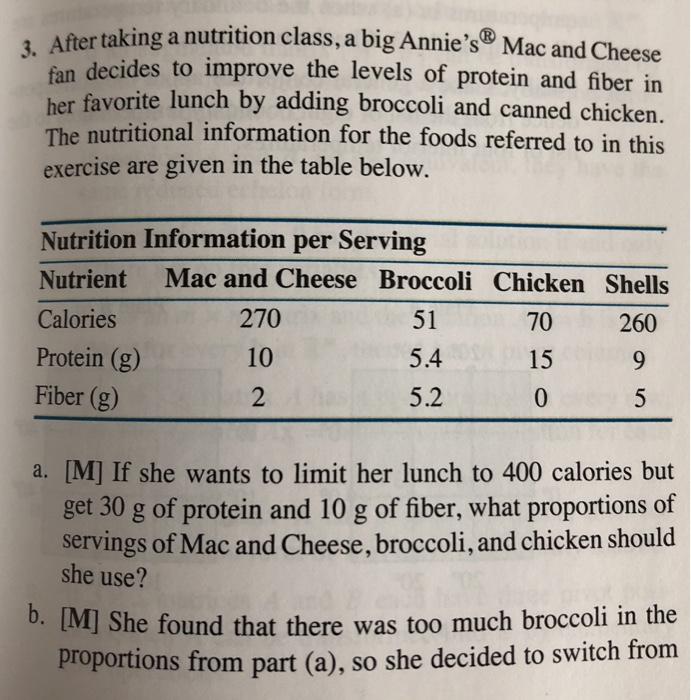 3. After taking a nutrition class, a big Annie's® Mac and Cheese fan decides to improve the levels of protein and fiber in her favorite lunch by adding broccoli and canned chicken. The nutritional information for the foods referred to in this exercise are given in the table below.

Nutrition Information per Serving

| Nutrient | Mac and Cheese | Broccoli | Chicken | Shells |
|---|---|---|---|---|
| Calories | 270 | 51 | 70 | 260 |
| Protein (g) | 10 | 5.4 | 15 | 9 |
| Fiber (g) | 2 | 5.2 | 0 | 5 |

a. [M] If she wants to limit her lunch to 400 calories but get 30 g of protein and 10 g of fiber, what proportions of servings of Mac and Cheese, broccoli, and chicken should she use?

b. [M] She found that there was too much broccoli in the proportions from part (a), so she decided to switch from